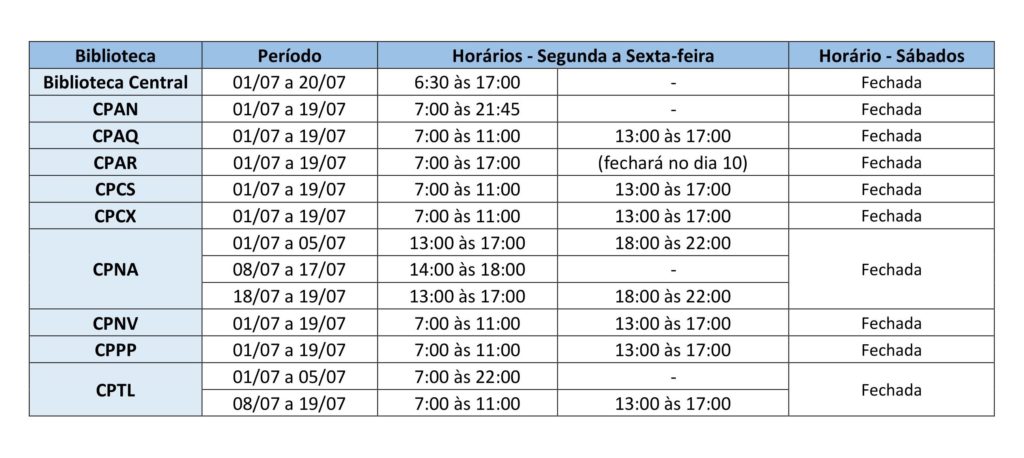 | Biblioteca | Período | Horários - Segunda a Sexta-feira | | Horário - Sábados |
|---|---|---|---|---|
| Biblioteca Central | 01/07 a 20/07 | 6:30 às 17:00 | - | Fechada |
| CPAN | 01/07 a 19/07 | 7:00 às 21:45 | - | Fechada |
| CPAQ | 01/07 a 19/07 | 7:00 às 11:00 | 13:00 às 17:00 | Fechada |
| CPAR | 01/07 a 19/07 | 7:00 às 17:00 | (fechará no dia 10) | Fechada |
| CPCS | 01/07 a 19/07 | 7:00 às 11:00 | 13:00 às 17:00 | Fechada |
| CPCX | 01/07 a 19/07 | 7:00 às 11:00 | 13:00 às 17:00 | Fechada |
| CPNA | 01/07 a 05/07 | 13:00 às 17:00 | 18:00 às 22:00 | Fechada |
| | 08/07 a 17/07 | 14:00 às 18:00 | - | |
| | 18/07 a 19/07 | 13:00 às 17:00 | 18:00 às 22:00 | |
| CPNV | 01/07 a 19/07 | 7:00 às 11:00 | 13:00 às 17:00 | Fechada |
| CPPP | 01/07 a 19/07 | 7:00 às 11:00 | 13:00 às 17:00 | Fechada |
| CPTL | 01/07 a 05/07 | 7:00 às 22:00 | - | Fechada |
| | 08/07 a 19/07 | 7:00 às 11:00 | 13:00 às 17:00 | |